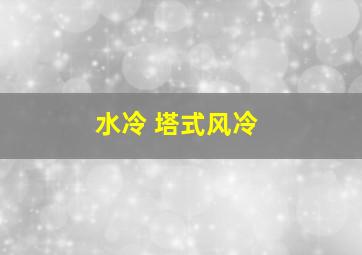 水冷 塔式风冷